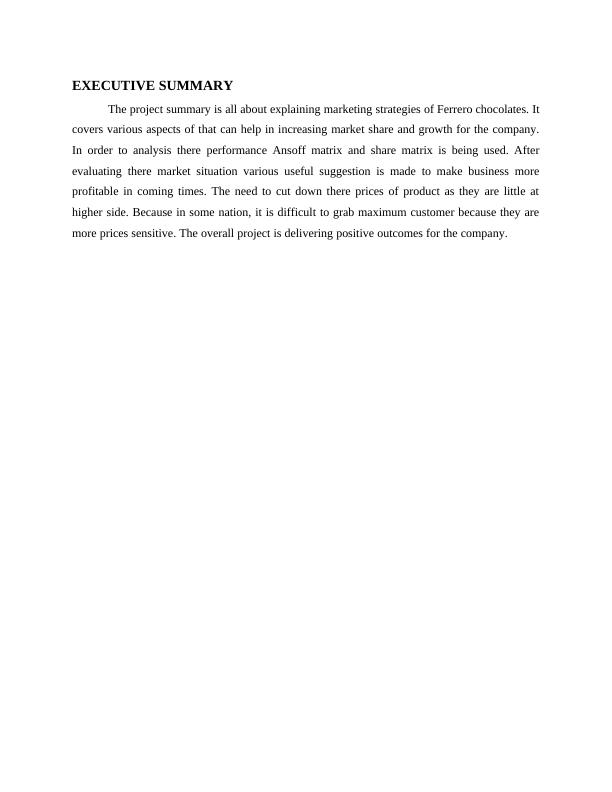 EXECUTIVE SUMMARY

The project summary is all about explaining marketing strategies of Ferrero chocolates. It covers various aspects of that can help in increasing market share and growth for the company. In order to analysis there performance Ansoff matrix and share matrix is being used. After evaluating there market situation various useful suggestion is made to make business more profitable in coming times. The need to cut down there prices of product as they are little at higher side. Because in some nation, it is difficult to grab maximum customer because they are more prices sensitive. The overall project is delivering positive outcomes for the company.